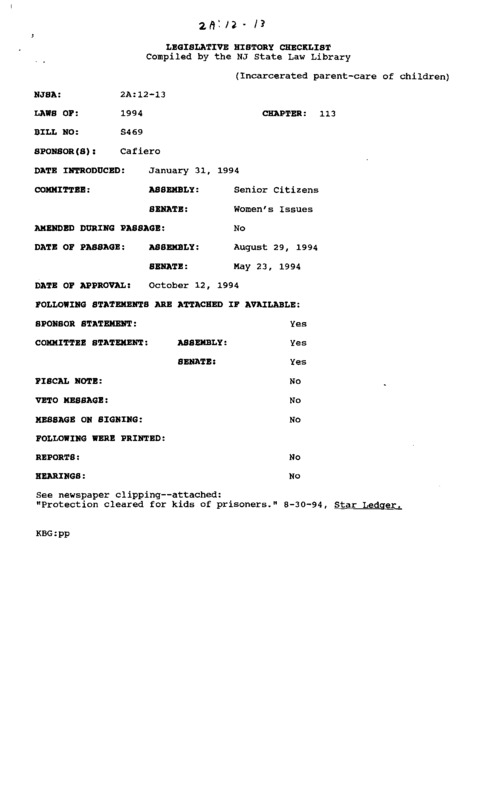 2A:12-13

LEGISLATIVE HISTORY CHECKLIST
Compiled by the NJ State Law Library

(Incarcerated parent-care of children)

NJSA: 2A:12-13

LAWS OF: 1994 CHAPTER: 113

BILL NO: S469

SPONSOR(S): Cafiero

DATE INTRODUCED: January 31, 1994

COMMITTEE: ASSEMBLY: Senior Citizens

SENATE: Women's Issues

AMENDED DURING PASSAGE: No

DATE OF PASSAGE: ASSEMBLY: August 29, 1994

SENATE: May 23, 1994

DATE OF APPROVAL: October 12, 1994

FOLLOWING STATEMENTS ARE ATTACHED IF AVAILABLE:

SPONSOR STATEMENT: Yes

COMMITTEE STATEMENT: ASSEMBLY: Yes

SENATE: Yes

FISCAL NOTE: No

VETO MESSAGE: No

MESSAGE ON SIGNING: No

FOLLOWING WERE PRINTED:

REPORTS: No

HEARINGS: No

See newspaper clipping--attached:
"Protection cleared for kids of prisoners." 8-30-94, Star Ledger.

KBG:pp